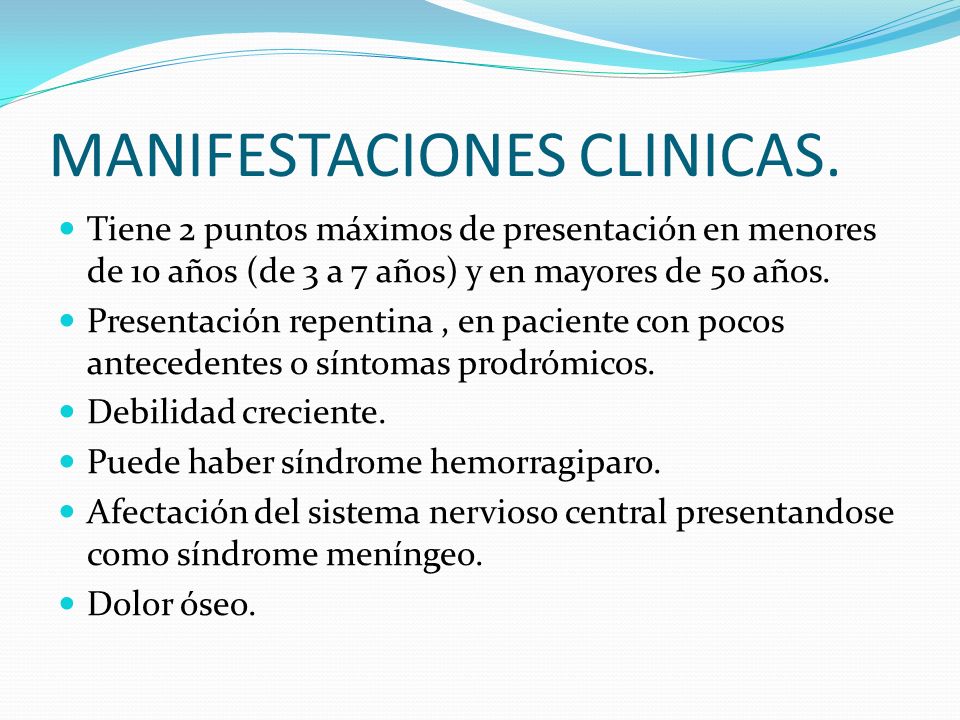 MANIFESTACIONES CLINICAS.

- Tiene 2 puntos máximos de presentación en menores de 10 años (de 3 a 7 años) y en mayores de 50 años.
- Presentación repentina , en paciente con pocos antecedentes o síntomas prodrómicos.
- Debilidad creciente.
- Puede haber síndrome hemorragiparo.
- Afectación del sistema nervioso central presentandose como síndrome meníngeo.
- Dolor óseo.